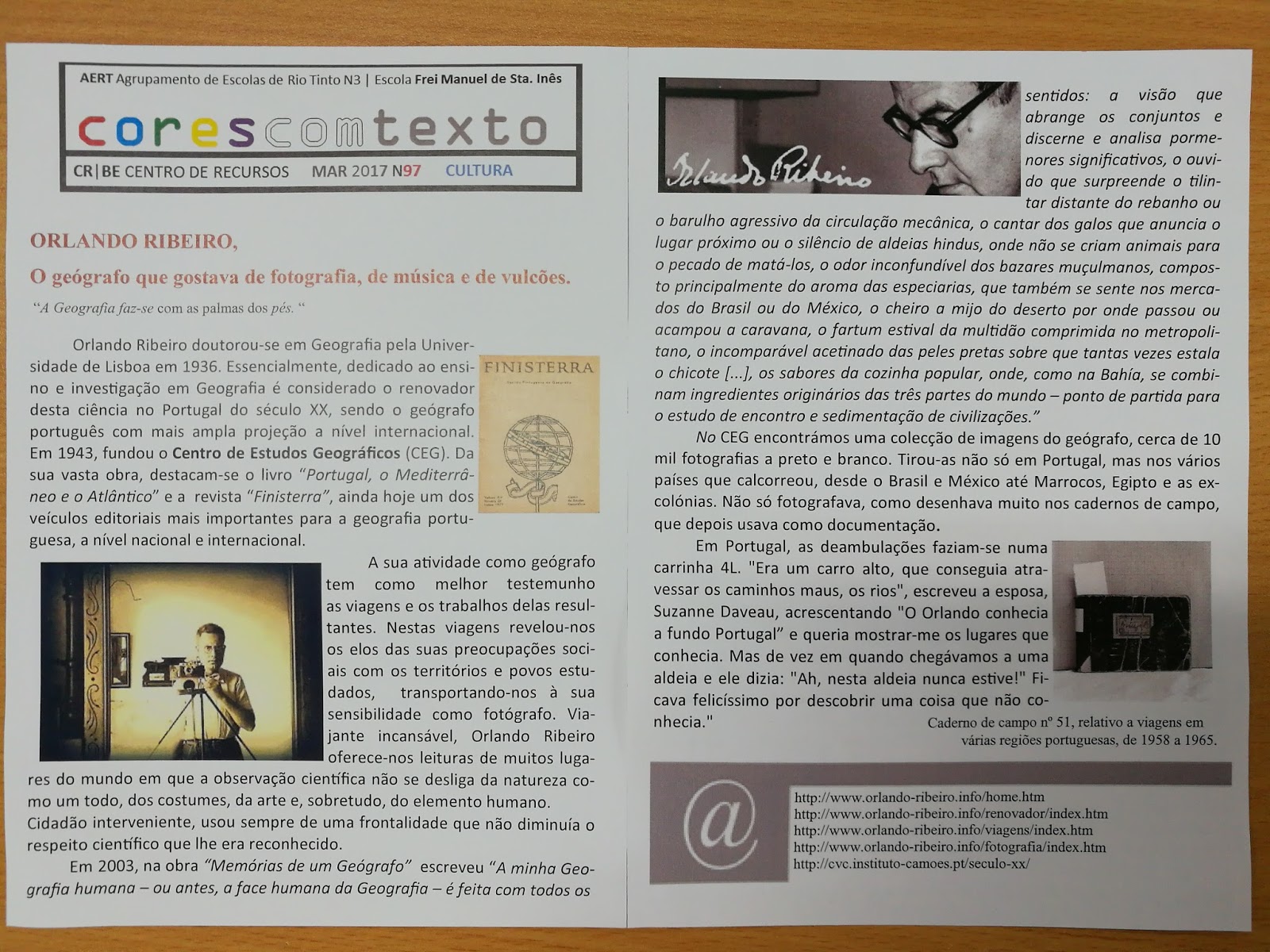 AERT Agrupamento de Escolas de Rio Tinto N3 | Escola Frei Manuel de Sta. Inês

corescomtexto

CR|BE CENTRO DE RECURSOS MAR 2017 N97 CULTURA

ORLANDO RIBEIRO,

O geógrafo que gostava de fotografia, de música e de vulcões.

"A Geografia faz-se com as palmas dos pés. "

Orlando Ribeiro doutorou-se em Geografia pela Universidade de Lisboa em 1936. Essencialmente, dedicado ao ensino e investigação em Geografia é considerado o renovador desta ciência no Portugal do século XX, sendo o geógrafo português com mais ampla projeção a nível internacional. Em 1943, fundou o Centro de Estudos Geográficos (CEG). Da sua vasta obra, destacam-se o livro "Portugal, o Mediterrâneo e o Atlântico" e a revista "Finisterra", ainda hoje um dos veículos editoriais mais importantes para a geografia portuguesa, a nível nacional e internacional.

FINISTERRA

A sua atividade como geógrafo tem como melhor testemunho as viagens e os trabalhos delas resultantes. Nestas viagens revelou-nos os elos das suas preocupações sociais com os territórios e povos estudados, transportando-nos à sua sensibilidade como fotógrafo. Viajante incansável, Orlando Ribeiro oferece-nos leituras de muitos lugares do mundo em que a observação científica não se desliga da natureza como um todo, dos costumes, da arte e, sobretudo, do elemento humano.
Cidadão interveniente, usou sempre de uma frontalidade que não diminuía o respeito científico que lhe era reconhecido.

Em 2003, na obra "Memórias de um Geógrafo" escreveu "A minha Geografia humana – ou antes, a face humana da Geografia – é feita com todos os

Orlando Ribeiro

sentidos: a visão que abrange os conjuntos e discerne e analisa pormenores significativos, o ouvido que surpreende o tilintar distante do rebanho ou o barulho agressivo da circulação mecânica, o cantar dos galos que anuncia o lugar próximo ou o silêncio de aldeias hindus, onde não se criam animais para o pecado de matá-los, o odor inconfundível dos bazares muçulmanos, composto principalmente do aroma das especiarias, que também se sente nos mercados do Brasil ou do México, o cheiro a mijo do deserto por onde passou ou acampou a caravana, o fartum estival da multidão comprimida no metropolitano, o incomparável acetinado das peles pretas sobre que tantas vezes estala o chicote [...], os sabores da cozinha popular, onde, como na Bahía, se combinam ingredientes originários das três partes do mundo – ponto de partida para o estudo de encontro e sedimentação de civilizações."

No CEG encontrámos uma colecção de imagens do geógrafo, cerca de 10 mil fotografias a preto e branco. Tirou-as não só em Portugal, mas nos vários países que calcorreou, desde o Brasil e México até Marrocos, Egipto e as ex-colónias. Não só fotografava, como desenhava muito nos cadernos de campo, que depois usava como documentação.

Em Portugal, as deambulações faziam-se numa carrinha 4L. "Era um carro alto, que conseguia atravessar os caminhos maus, os rios", escreveu a esposa, Suzanne Daveau, acrescentando "O Orlando conhecia a fundo Portugal" e queria mostrar-me os lugares que conhecia. Mas de vez em quando chegávamos a uma aldeia e ele dizia: "Ah, nesta aldeia nunca estive!" Ficava felicíssimo por descobrir uma coisa que não conhecia."

Caderno de campo nº 51, relativo a viagens em várias regiões portuguesas, de 1958 a 1965.

@

http://www.orlando-ribeiro.info/home.htm
http://www.orlando-ribeiro.info/renovador/index.htm
http://www.orlando-ribeiro.info/viagens/index.htm
http://www.orlando-ribeiro.info/fotografia/index.htm
http://cvc.instituto-camoes.pt/seculo-xx/